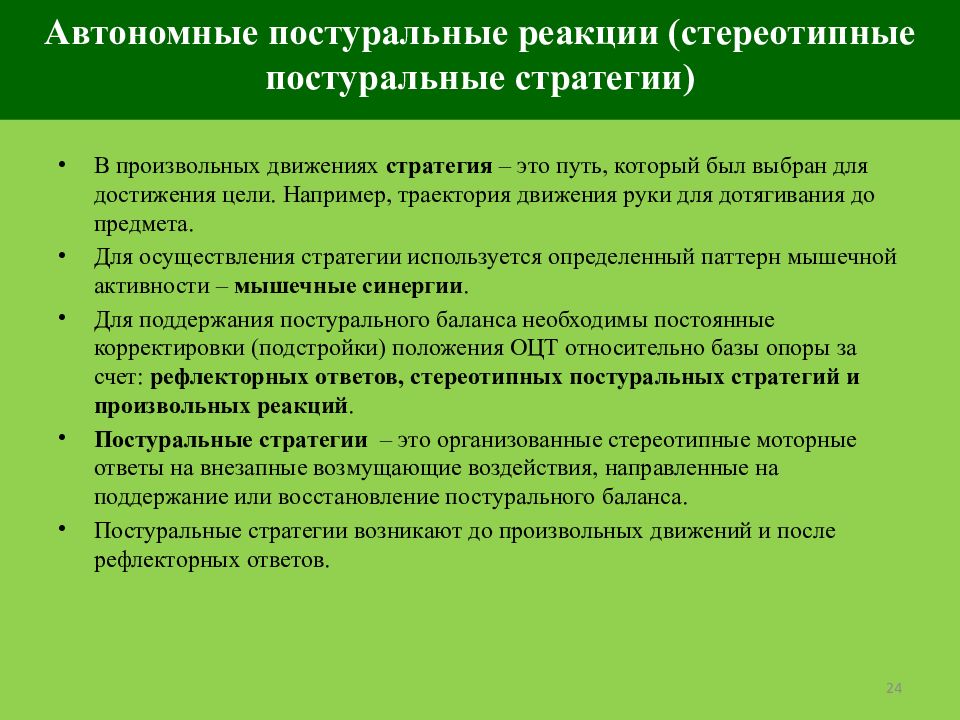 Автономные постуральные реакции (стереотипные постуральные стратегии)

• В произвольных движениях стратегия – это путь, который был выбран для достижения цели. Например, траектория движения руки для дотягивания до предмета.

• Для осуществления стратегии используется определенный паттерн мышечной активности – мышечные синергии.

• Для поддержания постурального баланса необходимы постоянные корректировки (подстройки) положения ОЦТ относительно базы опоры за счет: рефлекторных ответов, стереотипных постуральных стратегий и произвольных реакций.

• Постуральные стратегии – это организованные стереотипные моторные ответы на внезапные возмущающие воздействия, направленные на поддержание или восстановление постурального баланса.

• Постуральные стратегии возникают до произвольных движений и после рефлекторных ответов.

24